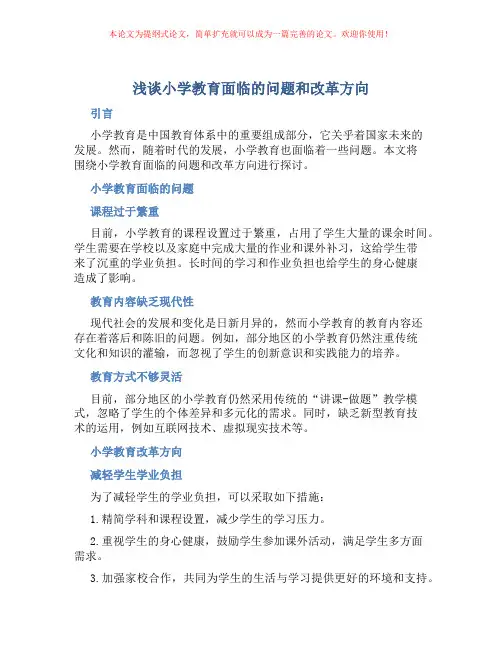 本论文为提纲式论文，简单扩充就可以成为一篇完善的论文。欢迎你使用！

浅谈小学教育面临的问题和改革方向

引言

小学教育是中国教育体系中的重要组成部分，它关乎着国家未来的发展。然而，随着时代的发展，小学教育也面临着一些问题。本文将围绕小学教育面临的问题和改革方向进行探讨。

小学教育面临的问题

课程过于繁重

目前，小学教育的课程设置过于繁重，占用了学生大量的课余时间。学生需要在学校以及家庭中完成大量的作业和课外补习，这给学生带来了沉重的学业负担。长时间的学习和作业负担也给学生的身心健康造成了影响。

教育内容缺乏现代性

现代社会的发展和变化是日新月异的，然而小学教育的教育内容还存在着落后和陈旧的问题。例如，部分地区的小学教育仍然注重传统文化和知识的灌输，而忽视了学生的创新意识和实践能力的培养。

教育方式不够灵活

目前，部分地区的小学教育仍然采用传统的“讲课-做题”教学模式，忽略了学生的个体差异和多元化的需求。同时，缺乏新型教育技术的运用，例如互联网技术、虚拟现实技术等。

小学教育改革方向

减轻学生学业负担

为了减轻学生的学业负担，可以采取如下措施：

1.精简学科和课程设置，减少学生的学习压力。

2.重视学生的身心健康，鼓励学生参加课外活动，满足学生多方面需求。

3.加强家校合作，共同为学生的生活与学习提供更好的环境和支持。